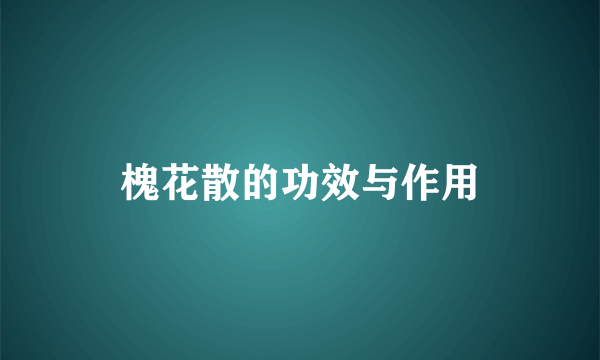 槐花散的功效与作用